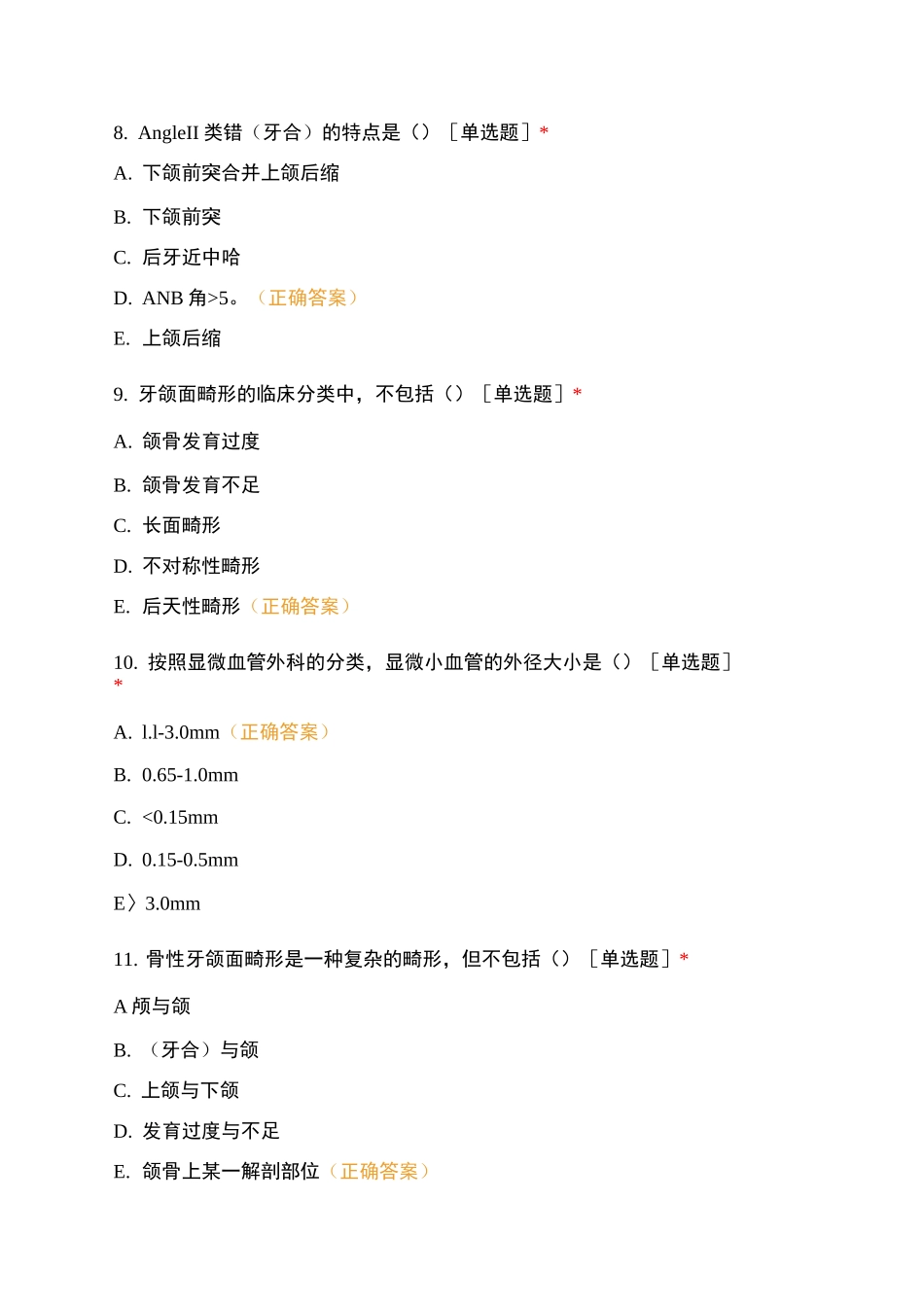 8. AngleII 类错（牙合）的特点是（）［单选题］*

A. 下颌前突合并上颌后缩

B. 下颌前突

C. 后牙近中哈

D. ANB 角>5。（正确答案）

E. 上颌后缩

9. 牙颌面畸形的临床分类中，不包括（）［单选题］*

A. 颌骨发育过度

B. 颌骨发育不足

C. 长面畸形

D. 不对称性畸形

E. 后天性畸形（正确答案）

10. 按照显微血管外科的分类，显微小血管的外径大小是（）［单选题］*

A. l.l-3.0mm（正确答案）

B. 0.65-1.0mm

C. <0.15mm

D. 0.15-0.5mm

E〉3.0mm

11. 骨性牙颌面畸形是一种复杂的畸形，但不包括（）［单选题］*

A 颅与颌

B. （牙合）与颌

C. 上颌与下颌

D. 发育过度与不足

E. 颌骨上某一解剖部位（正确答案）